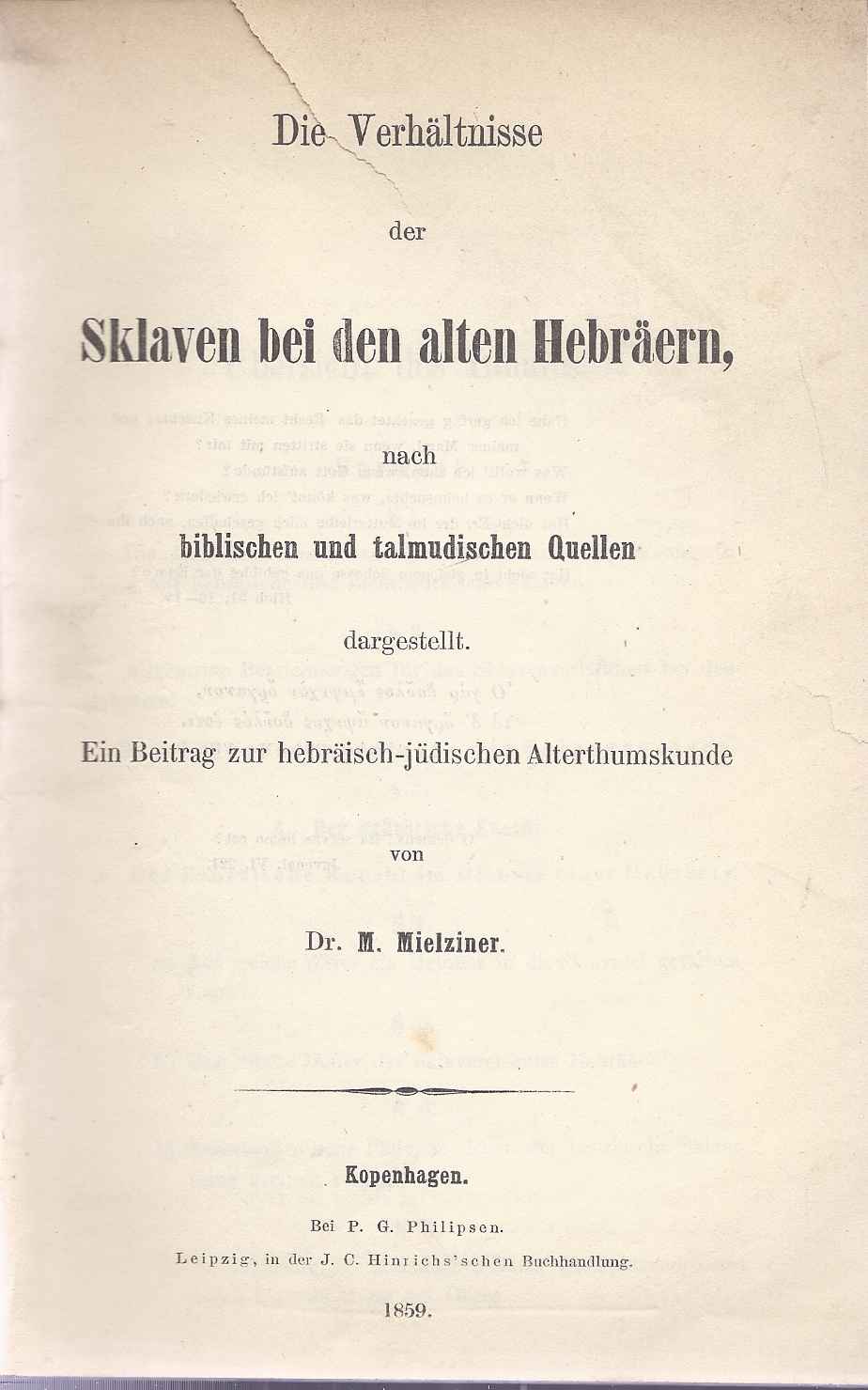 Die Verhältnisse

der

Sklaven bei den alten Hebräern,

nach

biblischen und talmudischen Quellen

dargestellt.

Ein Beitrag zur hebräisch-jüdischen Alterthumskunde

von

Dr. M. Mielziner.

Kopenhagen.

Bei P. G. Philipsen.

Leipzig, in der J. C. Hinrichs'schen Buchhandlung.

1859.